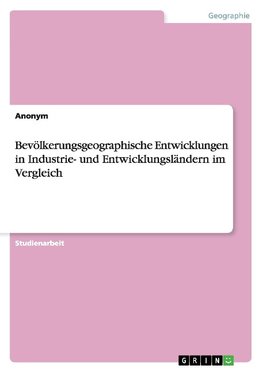 Geographie

Anonym

Bevölkerungsgeographische Entwicklungen in Industrie- und Entwicklungsländern im Vergleich

Studienarbeit

GRIN